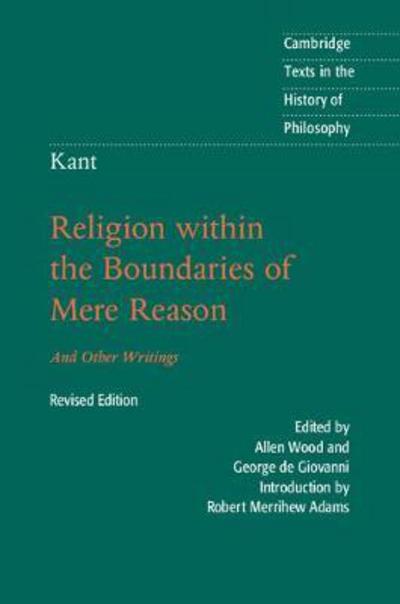 Cambridge Texts in the History of Philosophy

Kant

Religion within the Boundaries of Mere Reason

And Other Writings

Revised Edition

Edited by Allen Wood and George de Giovanni
Introduction by Robert Merrihew Adams